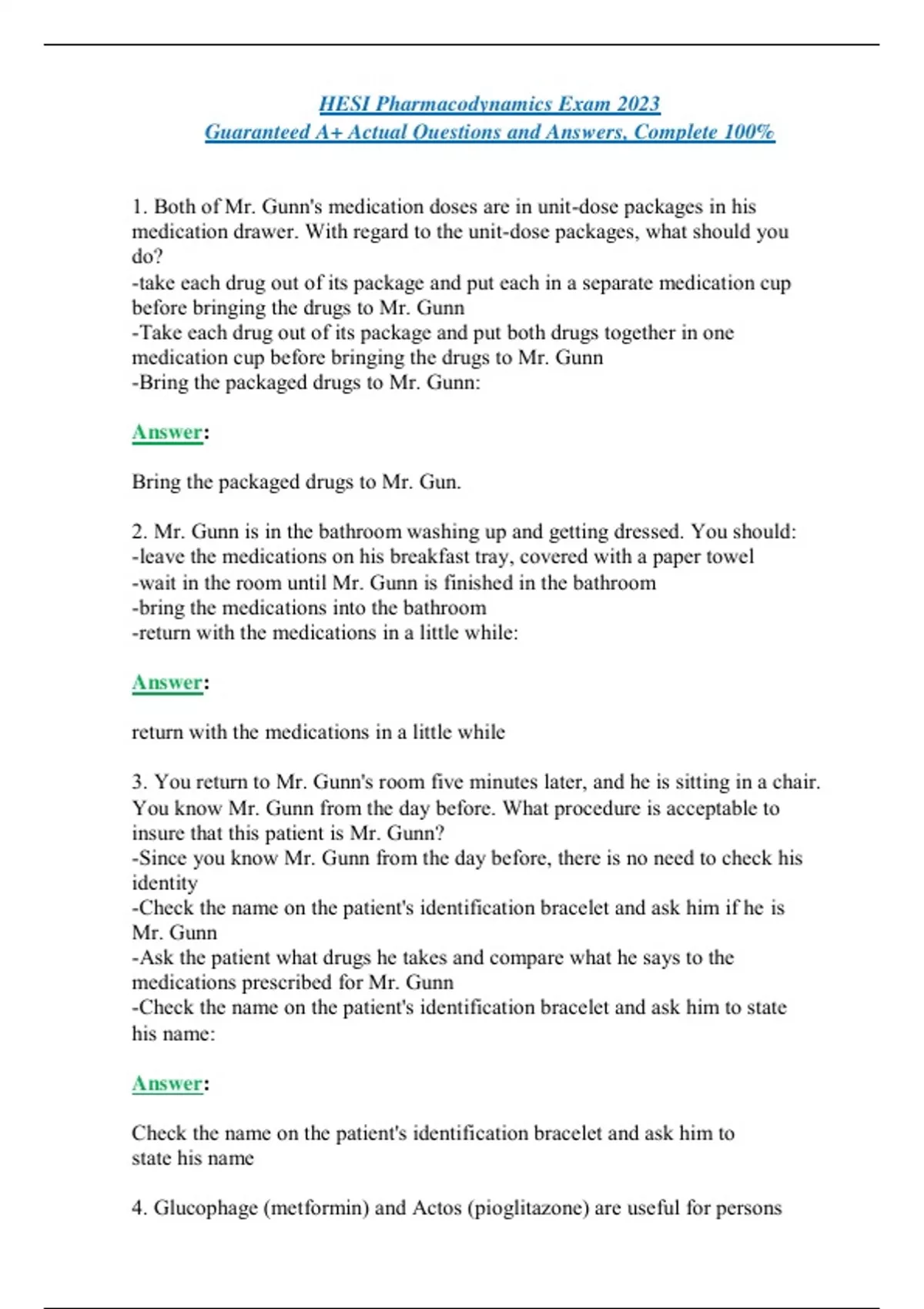 HESI Pharmacodynamics Exam 2023
Guaranteed A+ Actual Questions and Answers, Complete 100%

1. Both of Mr. Gunn's medication doses are in unit-dose packages in his medication drawer. With regard to the unit-dose packages, what should you do?
-take each drug out of its package and put each in a separate medication cup before bringing the drugs to Mr. Gunn
-Take each drug out of its package and put both drugs together in one medication cup before bringing the drugs to Mr. Gunn
-Bring the packaged drugs to Mr. Gunn:

Answer:

Bring the packaged drugs to Mr. Gun.

2. Mr. Gunn is in the bathroom washing up and getting dressed. You should:
-leave the medications on his breakfast tray, covered with a paper towel
-wait in the room until Mr. Gunn is finished in the bathroom
-bring the medications into the bathroom
-return with the medications in a little while:

Answer:

return with the medications in a little while

3. You return to Mr. Gunn's room five minutes later, and he is sitting in a chair. You know Mr. Gunn from the day before. What procedure is acceptable to insure that this patient is Mr. Gunn?
-Since you know Mr. Gunn from the day before, there is no need to check his identity
-Check the name on the patient's identification bracelet and ask him if he is Mr. Gunn
-Ask the patient what drugs he takes and compare what he says to the medications prescribed for Mr. Gunn
-Check the name on the patient's identification bracelet and ask him to state his name:

Answer:

Check the name on the patient's identification bracelet and ask him to state his name

4. Glucophage (metformin) and Actos (pioglitazone) are useful for persons